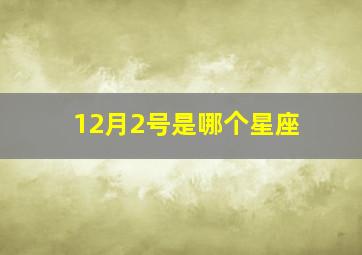 12月2号是哪个星座